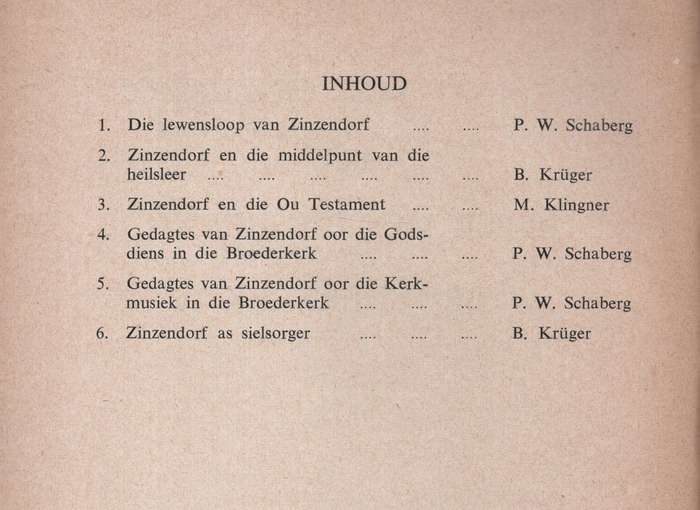 INHOUD

1. Die lewensloop van Zinzendorf .... .... P. W. Schaberg

2. Zinzendorf en die middelpunt van die heilsleer .... .... .... .... .... .... B. Krüger

3. Zinzendorf en die Ou Testament .... .... M. Klingner

4. Gedagtes van Zinzendorf oor die Godsdiens in die Broederkerk .... .... .... P. W. Schaberg

5. Gedagtes van Zinzendorf oor die Kerkmusiek in die Broederkerk .... .... .... P. W. Schaberg

6. Zinzendorf as sielsorger .... .... .... B. Krüger